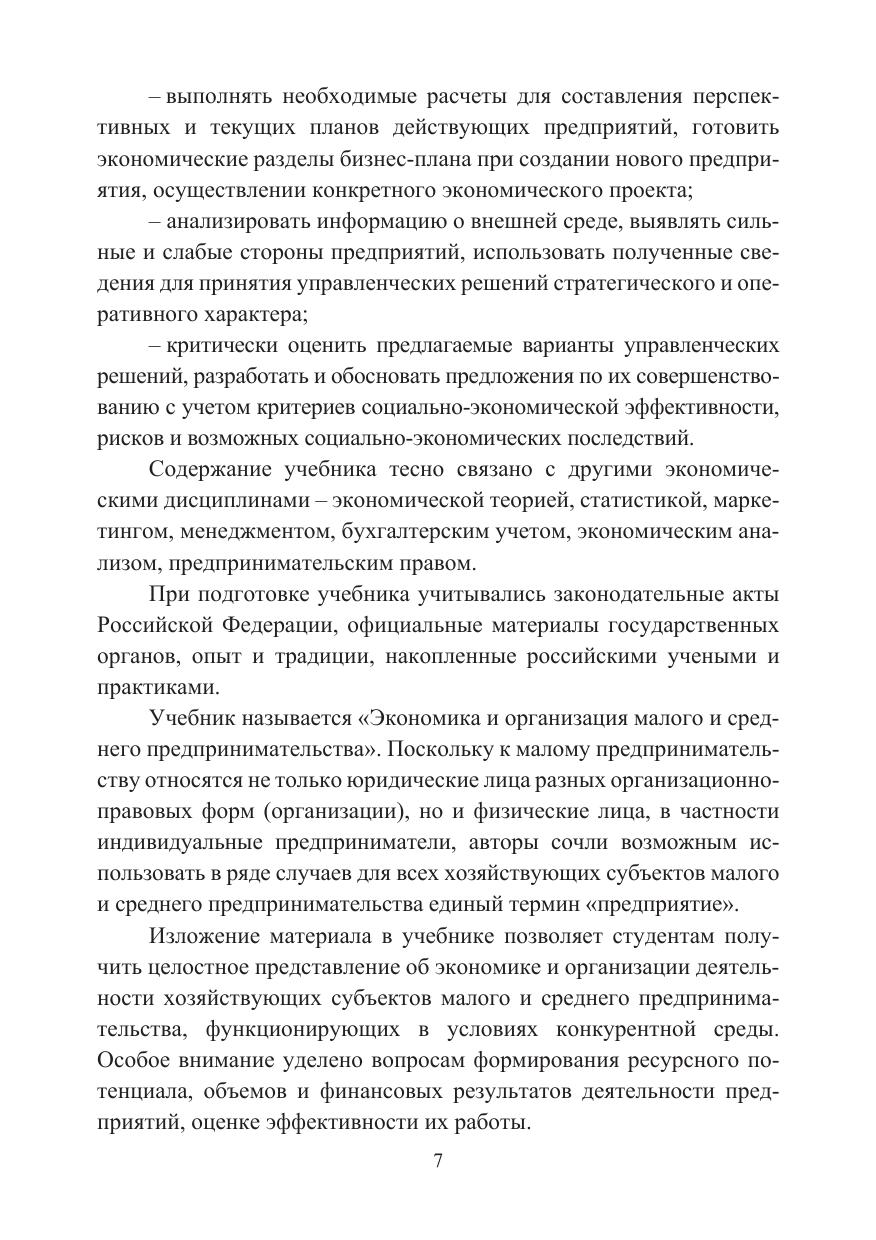 – выполнять необходимые расчеты для составления перспективных и текущих планов действующих предприятий, готовить экономические разделы бизнес-плана при создании нового предприятия, осуществлении конкретного экономического проекта;

– анализировать информацию о внешней среде, выявлять сильные и слабые стороны предприятий, использовать полученные сведения для принятия управленческих решений стратегического и оперативного характера;

– критически оценить предлагаемые варианты управленческих решений, разработать и обосновать предложения по их совершенствованию с учетом критериев социально-экономической эффективности, рисков и возможных социально-экономических последствий.

Содержание учебника тесно связано с другими экономическими дисциплинами – экономической теорией, статистикой, маркетингом, менеджментом, бухгалтерским учетом, экономическим анализом, предпринимательским правом.

При подготовке учебника учитывались законодательные акты Российской Федерации, официальные материалы государственных органов, опыт и традиции, накопленные российскими учеными и практиками.

Учебник называется «Экономика и организация малого и среднего предпринимательства». Поскольку к малому предпринимательству относятся не только юридические лица разных организационно-правовых форм (организации), но и физические лица, в частности индивидуальные предприниматели, авторы сочли возможным использовать в ряде случаев для всех хозяйствующих субъектов малого и среднего предпринимательства единый термин «предприятие».

Изложение материала в учебнике позволяет студентам получить целостное представление об экономике и организации деятельности хозяйствующих субъектов малого и среднего предпринимательства, функционирующих в условиях конкурентной среды. Особое внимание уделено вопросам формирования ресурсного потенциала, объемов и финансовых результатов деятельности предприятий, оценке эффективности их работы.

7